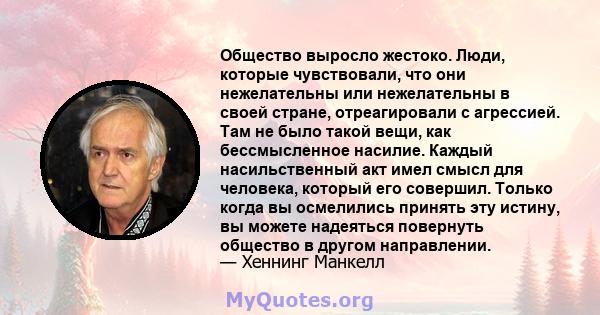 Общество выросло жестоко. Люди, которые чувствовали, что они нежелательны или нежелательны в своей стране, отреагировали с агрессией. Там не было такой вещи, как бессмысленное насилие. Каждый насильственный акт имел смысл для человека, который его совершил. Только когда вы осмелились принять эту истину, вы можете надеяться повернуть общество в другом направлении.
— Хеннинг Манкелл

MyQuotes.org